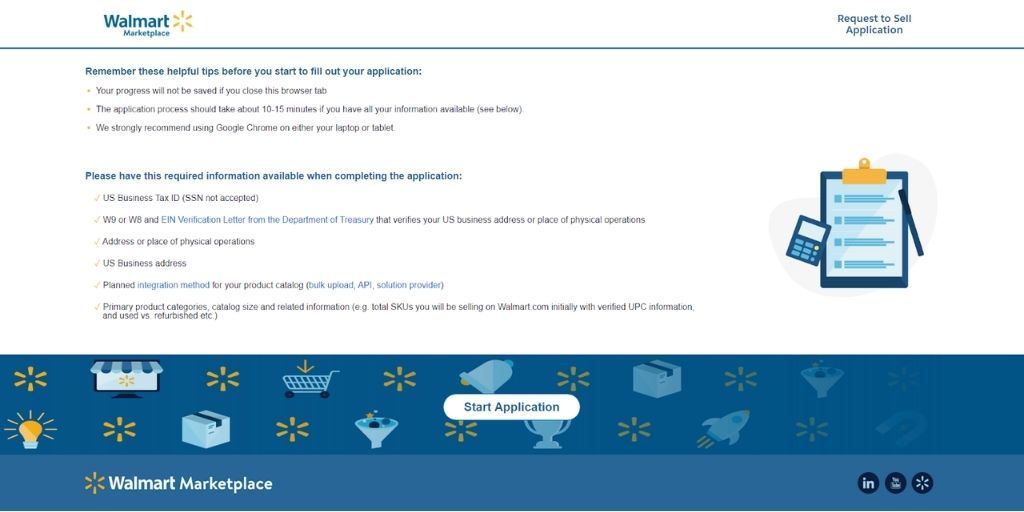 Walmart Marketplace

Request to Sell Application

Remember these helpful tips before you start to fill out your application:

• Your progress will not be saved if you close this browser tab
• The application process should take about 10-15 minutes if you have all your information available (see below).
• We strongly recommend using Google Chrome on either your laptop or tablet.

Please have this required information available when completing the application:

✓ US Business Tax ID (SSN not accepted)
✓ W9 or W8 and EIN Verification Letter from the Department of Treasury that verifies your US business address or place of physical operations
✓ Address or place of physical operations
✓ US Business address
✓ Planned integration method for your product catalog (bulk upload, API, solution provider)
✓ Primary product categories, catalog size and related information (e.g. total SKUs you will be selling on Walmart.com initially with verified UPC information, and used vs. refurbished etc.)

Start Application

Walmart Marketplace

in You Tube